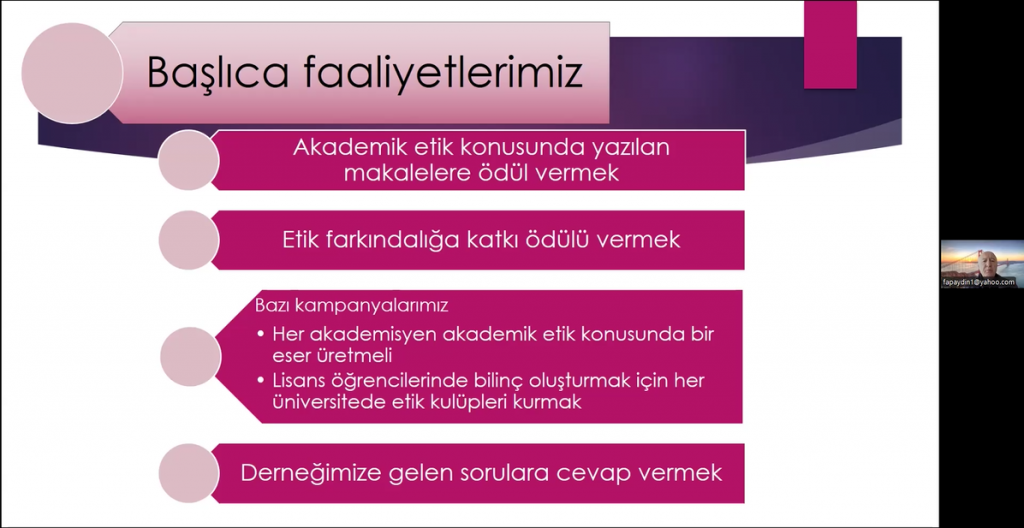 Başlıca faaliyetlerimiz

Akademik etik konusunda yazılan makalelere ödül vermek

Etik farkındalığa katkı ödülü vermek

Bazı kampanyalarımız
• Her akademisyen akademik etik konusunda bir eser üretmeli
• Lisans öğrencilerinde bilinç oluşturmak için her üniversitede etik kulüpleri kurmak

Derneğimize gelen sorulara cevap vermek

fapaydin1@yahoo.com